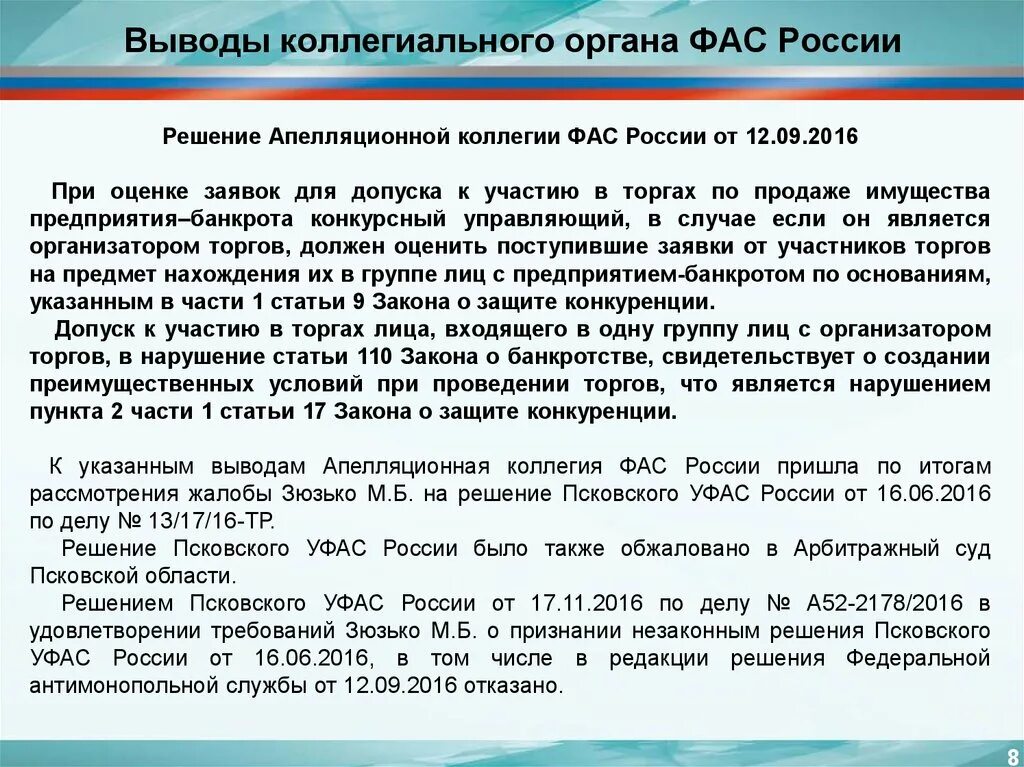 Выводы коллегиального органа ФАС России

Решение Апелляционной коллегии ФАС России от 12.09.2016

При оценке заявок для допуска к участию в торгах по продаже имущества предприятия–банкрота конкурсный управляющий, в случае если он является организатором торгов, должен оценить поступившие заявки от участников торгов на предмет нахождения их в группе лиц с предприятием-банкротом по основаниям, указанным в части 1 статьи 9 Закона о защите конкуренции.

Допуск к участию в торгах лица, входящего в одну группу лиц с организатором торгов, в нарушение статьи 110 Закона о банкротстве, свидетельствует о создании преимущественных условий при проведении торгов, что является нарушением пункта 2 части 1 статьи 17 Закона о защите конкуренции.

К указанным выводам Апелляционная коллегия ФАС России пришла по итогам рассмотрения жалобы Зюзько М.Б. на решение Псковского УФАС России от 16.06.2016 по делу № 13/17/16-ТР.

Решение Псковского УФАС России было также обжаловано в Арбитражный суд Псковской области.

Решением Псковского УФАС России от 17.11.2016 по делу № А52-2178/2016 в удовлетворении требований Зюзько М.Б. о признании незаконным решения Псковского УФАС России от 16.06.2016, в том числе в редакции решения Федеральной антимонопольной службы от 12.09.2016 отказано.

8